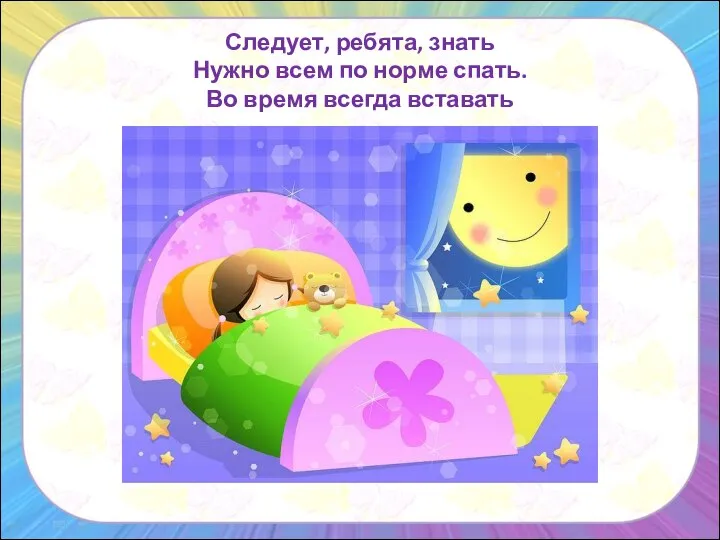 Следует, ребята, знать
Нужно всем по норме спать.
Во время всегда вставать